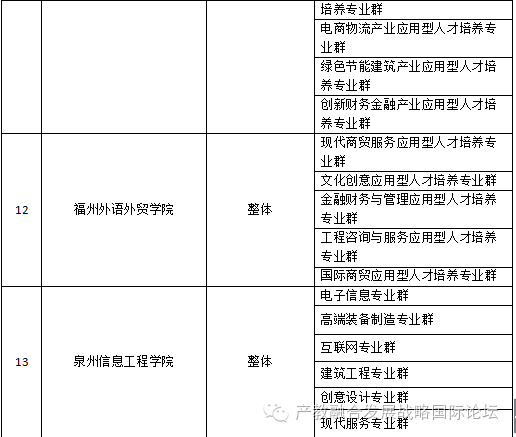 |  |  |  | 培养专业群 |
|---|---|---|---|
|  |  |  | 电商物流产业应用型人才培养专业群 |
|  |  |  | 绿色节能建筑产业应用型人才培养专业群 |
|  |  |  | 创新财务金融产业应用型人才培养专业群 |
| 12 | 福州外语外贸学院 | 整体 | 现代商贸服务应用型人才培养专业群 |
|  |  |  | 文化创意应用型人才培养专业群 |
|  |  |  | 金融财务与管理应用型人才培养专业群 |
|  |  |  | 工程咨询与服务应用型人才培养专业群 |
|  |  |  | 国际商贸应用型人才培养专业群 |
| 13 | 泉州信息工程学院 | 整体 | 电子信息专业群 |
|  |  |  | 高端装备制造专业群 |
|  |  |  | 互联网专业群 |
|  |  |  | 建筑工程专业群 |
|  |  |  | 创意设计专业群 |
|  |  |  | 现代服务专业群 |

产教融合发展战略国际论坛